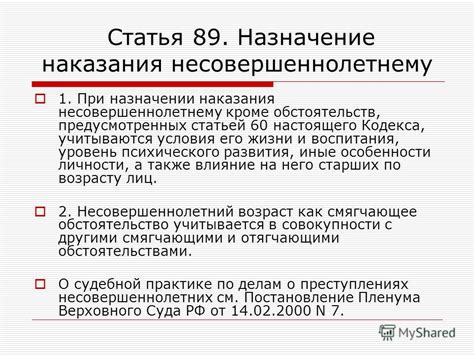 Статья 89. Назначение наказания несовершеннолетнему

1. При назначении наказания несовершеннолетнему кроме обстоятельств, предусмотренных статьей 60 настоящего Кодекса, учитываются условия его жизни и воспитания, уровень психического развития, иные особенности личности, а также влияние на него старших по возрасту лиц.

2. Несовершеннолетний возраст как смягчающее обстоятельство учитывается в совокупности с другими смягчающими и отягчающими обстоятельствами.

О судебной практике по делам о преступлениях несовершеннолетних см. Постановление Пленума Верховного Суда РФ от 14.02.2000 N 7.

MyShared